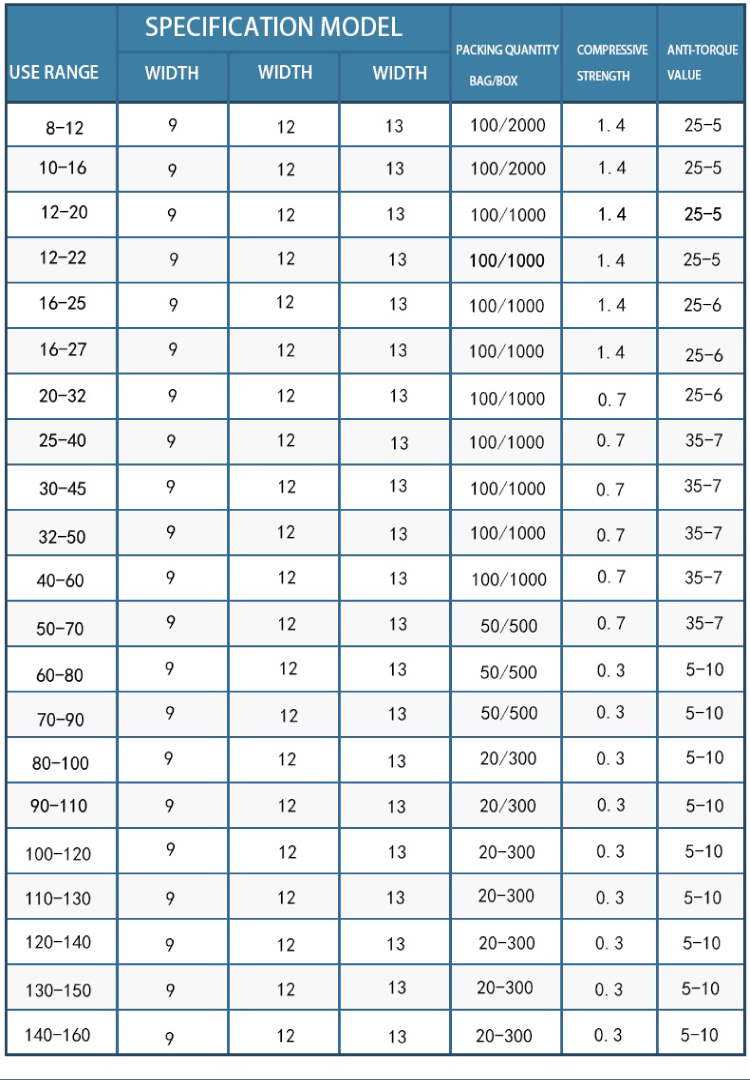 | USE RANGE | SPECIFICATION MODEL WIDTH | SPECIFICATION MODEL WIDTH | SPECIFICATION MODEL WIDTH | PACKING QUANTITY BAG/BOX | COMPRESSIVE STRENGTH | ANTI-TORQUE VALUE |
|---|---|---|---|---|---|---|
| 8-12 | 9 | 12 | 13 | 100/2000 | 1.4 | 25-5 |
| 10-16 | 9 | 12 | 13 | 100/2000 | 1.4 | 25-5 |
| 12-20 | 9 | 12 | 13 | 100/1000 | 1.4 | 25-5 |
| 12-22 | 9 | 12 | 13 | 100/1000 | 1.4 | 25-5 |
| 16-25 | 9 | 12 | 13 | 100/1000 | 1.4 | 25-6 |
| 16-27 | 9 | 12 | 13 | 100/1000 | 1.4 | 25-6 |
| 20-32 | 9 | 12 | 13 | 100/1000 | 0.7 | 25-6 |
| 25-40 | 9 | 12 | 13 | 100/1000 | 0.7 | 35-7 |
| 30-45 | 9 | 12 | 13 | 100/1000 | 0.7 | 35-7 |
| 32-50 | 9 | 12 | 13 | 100/1000 | 0.7 | 35-7 |
| 40-60 | 9 | 12 | 13 | 100/1000 | 0.7 | 35-7 |
| 50-70 | 9 | 12 | 13 | 50/500 | 0.7 | 35-7 |
| 60-80 | 9 | 12 | 13 | 50/500 | 0.3 | 5-10 |
| 70-90 | 9 | 12 | 13 | 50/500 | 0.3 | 5-10 |
| 80-100 | 9 | 12 | 13 | 20/300 | 0.3 | 5-10 |
| 90-110 | 9 | 12 | 13 | 20/300 | 0.3 | 5-10 |
| 100-120 | 9 | 12 | 13 | 20-300 | 0.3 | 5-10 |
| 110-130 | 9 | 12 | 13 | 20-300 | 0.3 | 5-10 |
| 120-140 | 9 | 12 | 13 | 20-300 | 0.3 | 5-10 |
| 130-150 | 9 | 12 | 13 | 20-300 | 0.3 | 5-10 |
| 140-160 | 9 | 12 | 13 | 20-300 | 0.3 | 5-10 |